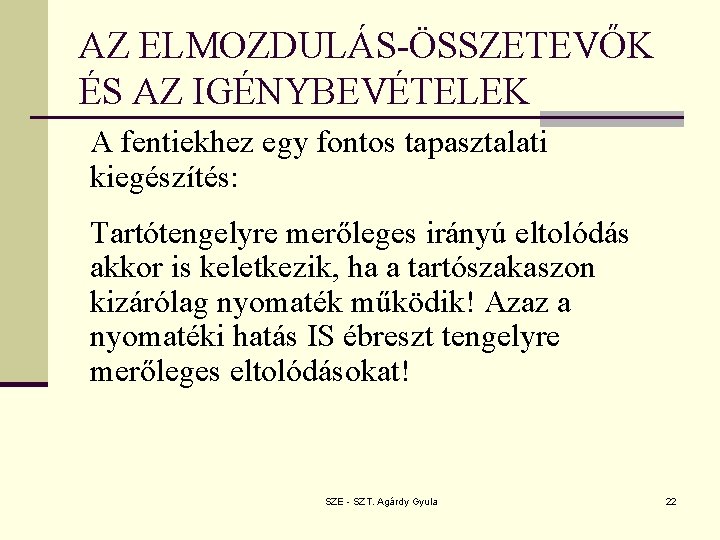 AZ ELMOZDULÁS-ÖSSZETEVŐK ÉS AZ IGÉNYBEVÉTELEK

A fentiekhez egy fontos tapasztalati kiegészítés:

Tartótengelyre merőleges irányú eltolódás akkor is keletkezik, ha a tartószakaszon kizárólag nyomaték működik! Azaz a nyomatéki hatás IS ébreszt tengelyre merőleges eltolódásokat!

SZE - SZT. Agárdy Gyula

22